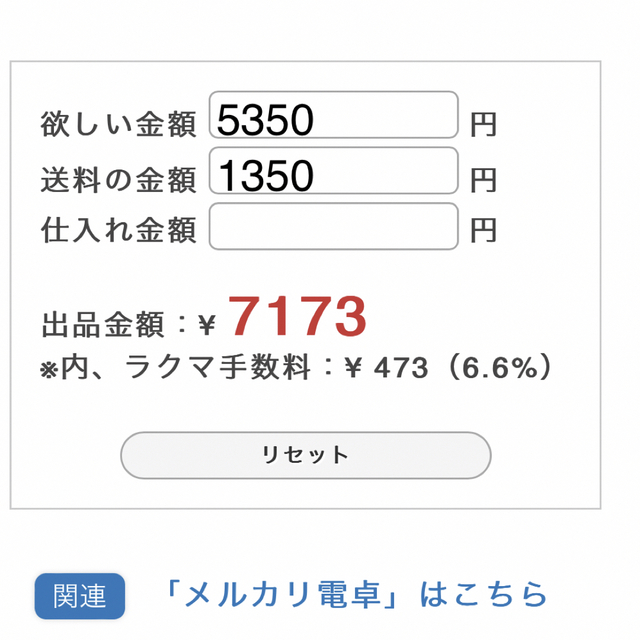 欲しい金額 5350 円
送料の金額 1350 円
仕入れ金額 円

出品金額：¥ 7173
※内、ラクマ手数料：¥ 473（6.6%）

リセット

関連 「メルカリ電卓」はこちら